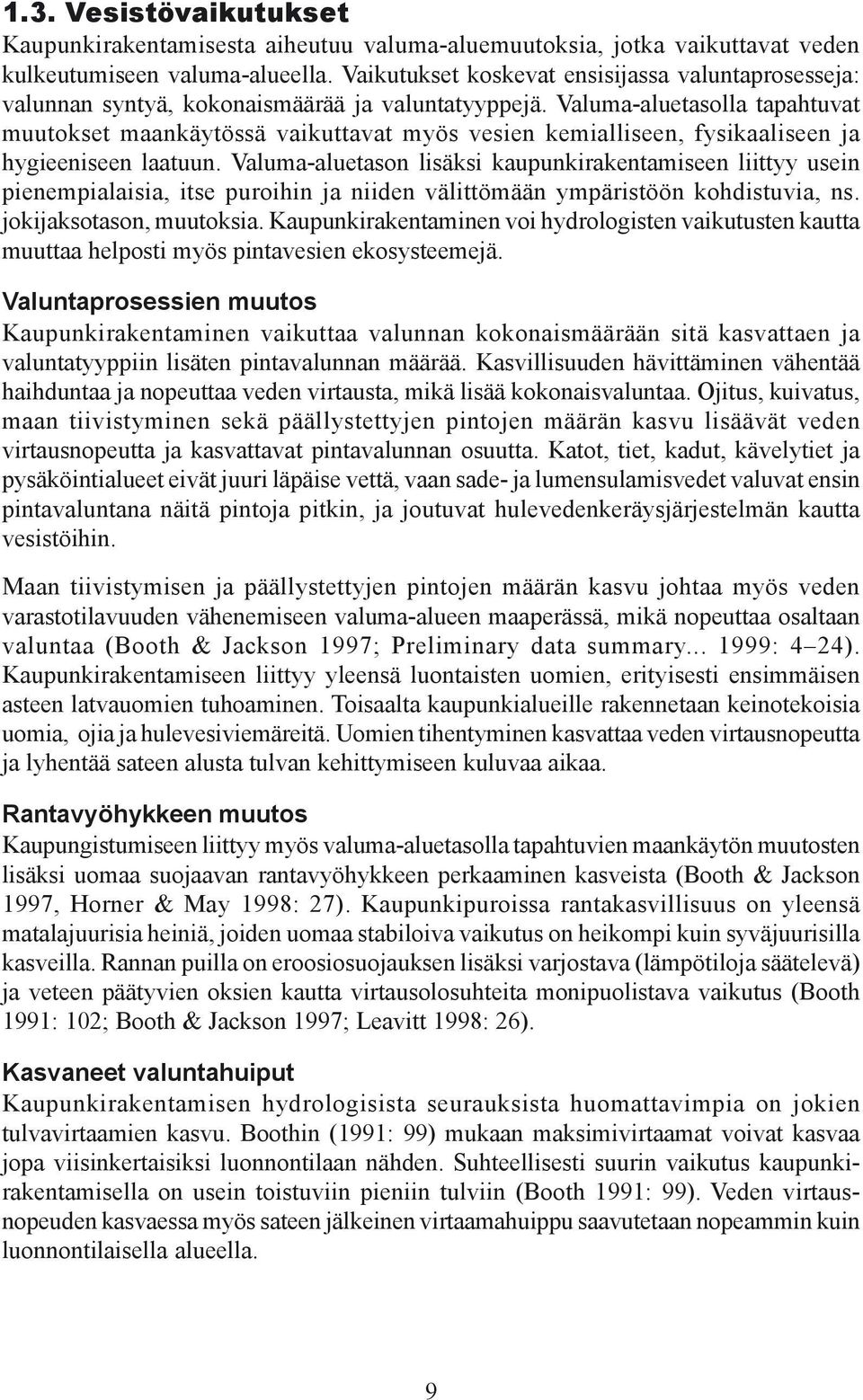 1.3. Vesistövaikutukset

Kaupunkirakentamisesta aiheutuu valuma-aluemuutoksia, jotka vaikuttavat veden kulkeutumiseen valuma-alueella. Vaikutukset koskevat ensisijassa valuntaprosesseja: valunnan syntyä, kokonaismäärää ja valuntatyyppejä. Valuma-aluetasolla tapahtuvat muutokset maankäytössä vaikuttavat myös vesien kemialliseen, fysikaaliseen ja hygieeniseen laatuun. Valuma-aluetason lisäksi kaupunkirakentamiseen liittyy usein pienempialaisia, itse puroihin ja niiden välittömään ympäristöön kohdistuvia, ns. jokijaksotason, muutoksia. Kaupunkirakentaminen voi hydrologisten vaikutusten kautta muuttaa helposti myös pintavesien ekosysteemejä.

Valuntaprosessien muutos

Kaupunkirakentaminen vaikuttaa valunnan kokonaismäärään sitä kasvattaen ja valuntatyyppiin lisäten pintavalunnan määrää. Kasvillisuuden hävittäminen vähentää haihduntaa ja nopeuttaa veden virtausta, mikä lisää kokonaisvaluntaa. Ojitus, kuivatus, maan tiivistyminen sekä päällystettyjen pintojen määrän kasvu lisäävät veden virtausnopeutta ja kasvattavat pintavalunnan osuutta. Katot, tiet, kadut, kävelytiet ja pysäköintialueet eivät juuri läpäise vettä, vaan sade- ja lumensulamisvedet valuvat ensin pintavaluntana näitä pintoja pitkin, ja joutuvat hulevedenkeräysjärjestelmän kautta vesistöihin.

Maan tiivistymisen ja päällystettyjen pintojen määrän kasvu johtaa myös veden varastotilavuuden vähenemiseen valuma-alueen maaperässä, mikä nopeuttaa osaltaan valuntaa (Booth & Jackson 1997; Preliminary data summary... 1999: 4–24). Kaupunkirakentamiseen liittyy yleensä luontaisten uomien, erityisesti ensimmäisen asteen latvauomien tuhoaminen. Toisaalta kaupunkialueille rakennetaan keinotekoisia uomia, ojia ja hulevesiviemäreitä. Uomien tihentyminen kasvattaa veden virtausnopeutta ja lyhentää sateen alusta tulvan kehittymiseen kuluvaa aikaa.

Rantavyöhykkeen muutos

Kaupungistumiseen liittyy myös valuma-aluetasolla tapahtuvien maankäytön muutosten lisäksi uomaa suojaavan rantavyöhykkeen perkaaminen kasveista (Booth & Jackson 1997, Horner & May 1998: 27). Kaupunkipuroissa rantakasvillisuus on yleensä matalajuurisia heiniä, joiden uomaa stabiloiva vaikutus on heikompi kuin syväjuurisilla kasveilla. Rannan puilla on eroosiosuojauksen lisäksi varjostava (lämpötiloja säätelevä) ja veteen päätyvien oksien kautta virtausolosuhteita monipuolistava vaikutus (Booth 1991: 102; Booth & Jackson 1997; Leavitt 1998: 26).

Kasvaneet valuntahuiput

Kaupunkirakentamisen hydrologisista seurauksista huomattavimpia on jokien tulvavirtaamien kasvu. Boothin (1991: 99) mukaan maksimivirtaamat voivat kasvaa jopa viisinkertaisiksi luonnontilaan nähden. Suhteellisesti suurin vaikutus kaupunkirakentamisella on usein toistuviin pieniin tulviin (Booth 1991: 99). Veden virtausnopeuden kasvaessa myös sateen jälkeinen virtaamahuippu saavutetaan nopeammin kuin luonnontilaisella alueella.

9